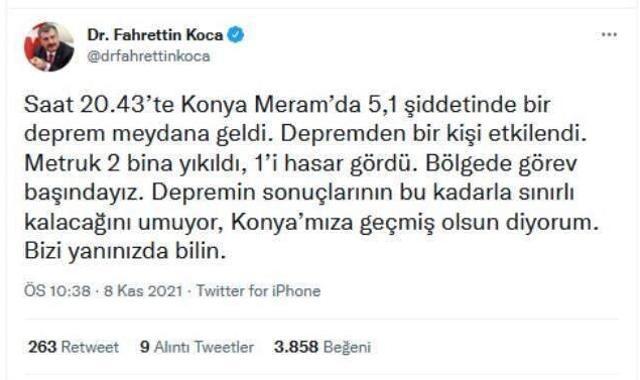 Dr. Fahrettin Koca
@drfahrettinkoca

...

Saat 20.43'te Konya Meram'da 5,1 şiddetinde bir deprem meydana geldi. Depremden bir kişi etkilendi. Metruk 2 bina yıkıldı, 1'i hasar gördü. Bölgede görev başındayız. Depremin sonuçlarının bu kadarla sınırlı kalacağını umuyor, Konya'mıza geçmiş olsun diyorum. Bizi yanınızda bilin.

ÖS 10:38 · 8 Kas 2021 · Twitter for iPhone

263 Retweet 9 Alıntı Tweetler 3.858 Beğeni